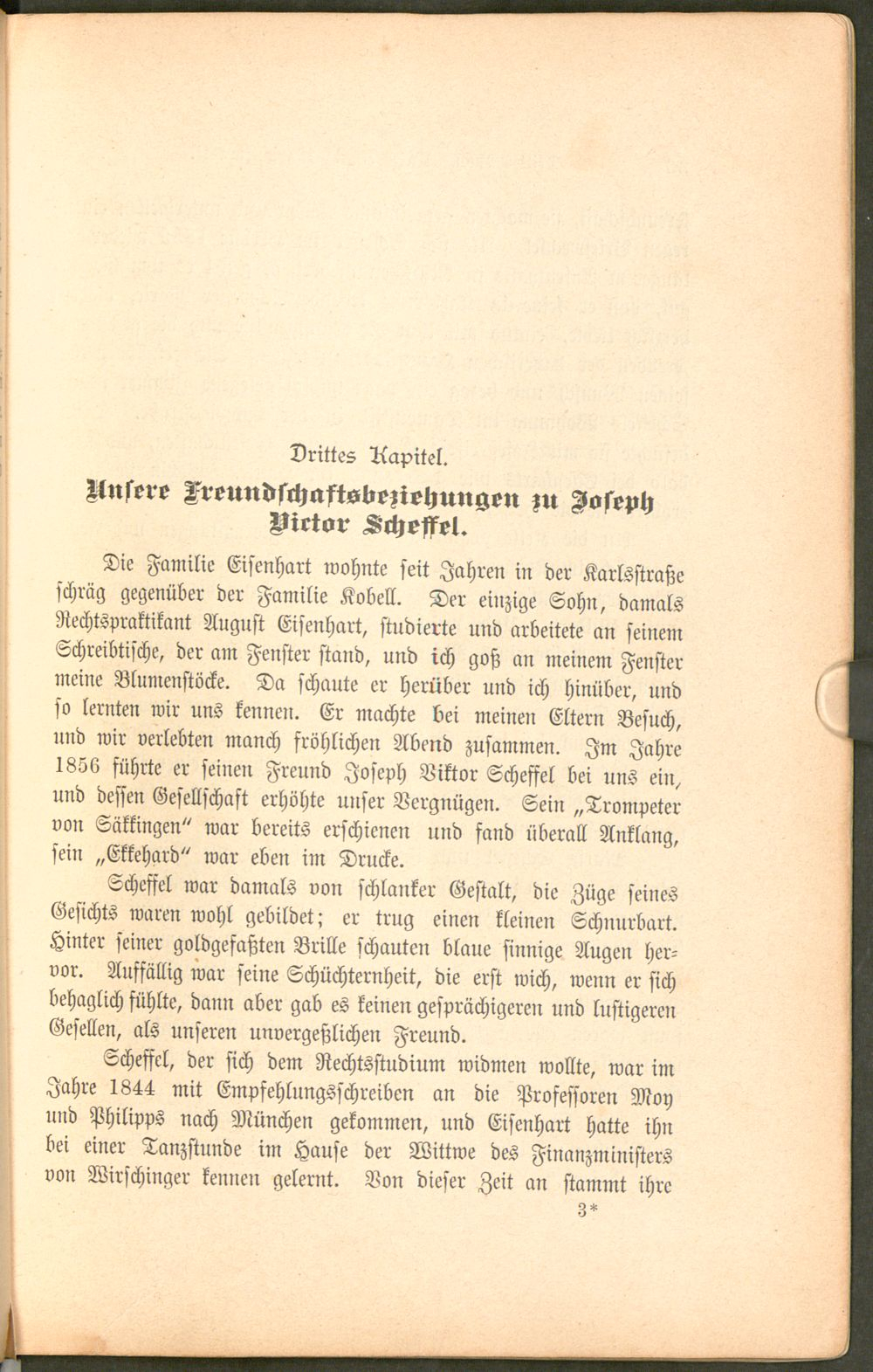 Drittes Kapitel.

Unsere Freundschaftsbeziehungen zu Joseph Victor Scheffel.

Die Familie Eisenhart wohnte seit Jahren in der Karlsstraße schräg gegenüber der Familie Kobell. Der einzige Sohn, damals Rechtspraktikant August Eisenhart, studierte und arbeitete an seinem Schreibtische, der am Fenster stand, und ich goß an meinem Fenster meine Blumenstöcke. Da schaute er herüber und ich hinüber, und so lernten wir uns kennen. Er machte bei meinen Eltern Besuch, und wir verlebten manch fröhlichen Abend zusammen. Im Jahre 1856 führte er seinen Freund Joseph Viktor Scheffel bei uns ein, und dessen Gesellschaft erhöhte unser Vergnügen. Sein „Trompeter von Säkkingen" war bereits erschienen und fand überall Anklang, sein „Ekkehard" war eben im Drucke.

Scheffel war damals von schlanker Gestalt, die Züge seines Gesichts waren wohl gebildet; er trug einen kleinen Schnurbart. Hinter seiner goldgefaßten Brille schauten blaue sinnige Augen hervor. Auffällig war seine Schüchternheit, die erst wich, wenn er sich behaglich fühlte, dann aber gab es keinen gesprächigeren und lustigeren Gesellen, als unseren unvergeßlichen Freund.

Scheffel, der sich dem Rechtsstudium widmen wollte, war im Jahre 1844 mit Empfehlungsschreiben an die Professoren Moy und Philipps nach München gekommen, und Eisenhart hatte ihn bei einer Tanzstunde im Hause der Wittwe des Finanzministers von Wirschinger kennen gelernt. Von dieser Zeit an stammt ihre

3*